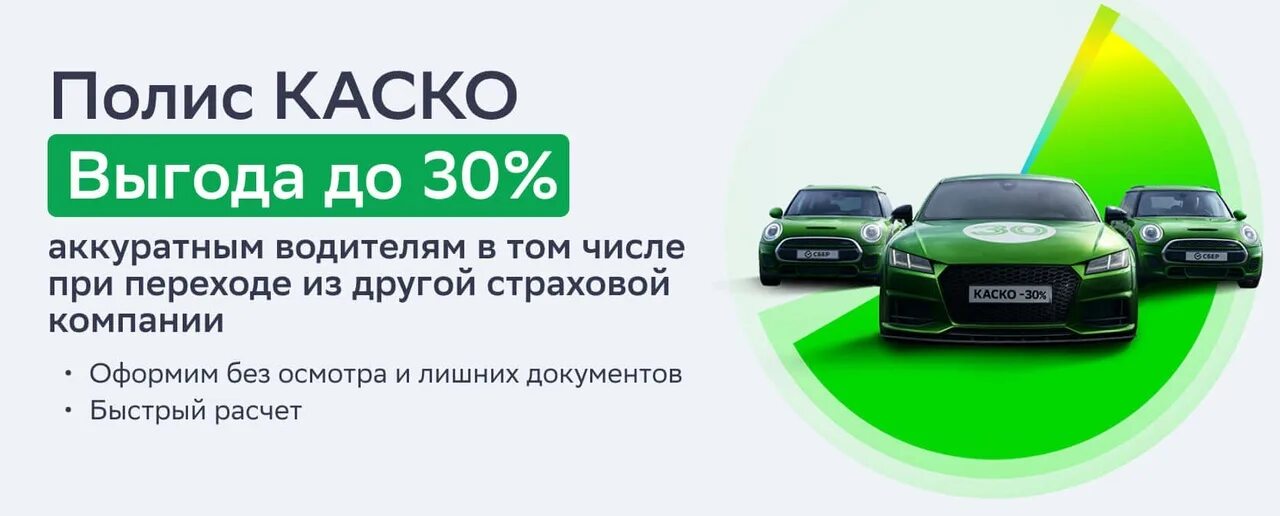 Полис КАСКО
Выгода до 30%
аккуратным водителям в том числе при переходе из другой страховой компании

• Оформим без осмотра и лишних документов
• Быстрый расчет

СБЕР
30
КАСКО -30%
СБЕР